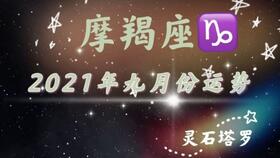 摩羯座♑

2021年九月份运势

灵石塔罗